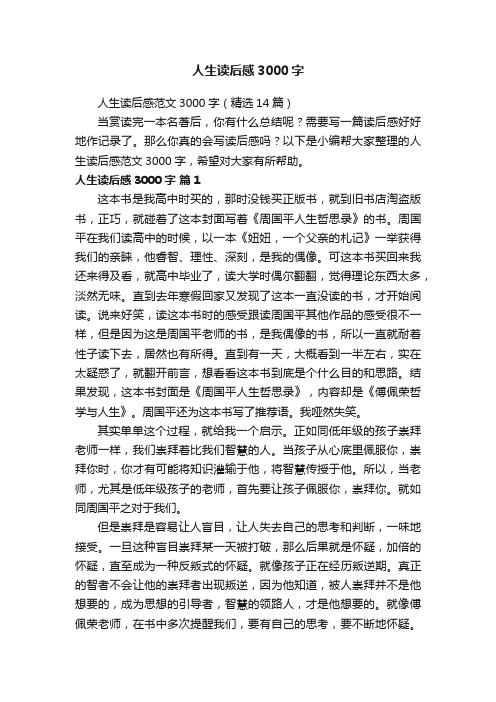 人生读后感3000字

人生读后感范文3000字（精选14篇）

当赏读完一本名著后，你有什么总结呢？需要写一篇读后感好好地作记录了。那么你真的会写读后感吗？以下是小编帮大家整理的人生读后感范文3000字，希望对大家有所帮助。

人生读后感3000字 篇1

这本书是我高中时买的，那时没钱买正版书，就到旧书店淘盗版书，正巧，就碰着了这本封面写着《周国平人生哲思录》的书。周国平在我们读高中的时候，以一本《妞妞，一个父亲的札记》一举获得我们的亲睐，他睿智、理性、深刻，是我的偶像。可这本书买回来我还来得及看，就高中毕业了，读大学时偶尔翻翻，觉得理论东西太多，淡然无味。直到去年寒假回家又发现了这本一直没读的书，才开始阅读。说来好笑，读这本书时的感受跟读周国平其他作品的感受很不一样，但是因为这是周国平老师的书，是我偶像的书，所以一直就耐着性子读下去，居然也有所得。直到有一天，大概看到一半左右，实在太疑惑了，就翻开前言，想看看这本书到底是个什么目的和思路。结果发现，这本书封面是《周国平人生哲思录》，内容却是《傅佩荣哲学与人生》。周国平还为这本书写了推荐语。我哑然失笑。

其实单单这个过程，就给我一个启示。正如同低年级的孩子崇拜老师一样，我们崇拜着比我们智慧的人。当孩子从心底里佩服你，崇拜你时，你才有可能将知识灌输于他，将智慧传授于他。所以，当老师，尤其是低年级孩子的老师，首先要让孩子佩服你，崇拜你。就如同周国平之对于我们。

但是崇拜是容易让人盲目，让人失去自己的思考和判断，一味地接受。一旦这种盲目崇拜某一天被打破，那么后果就是怀疑，加倍的怀疑，直至成为一种反叛式的怀疑。就像孩子正在经历叛逆期。真正的智者不会让他的崇拜者出现叛逆，因为他知道，被人崇拜并不是他想要的，成为思想的引导者，智慧的领路人，才是他想要的。就像傅佩荣老师，在书中多次提醒我们，要有自己的思考，要不断地怀疑。